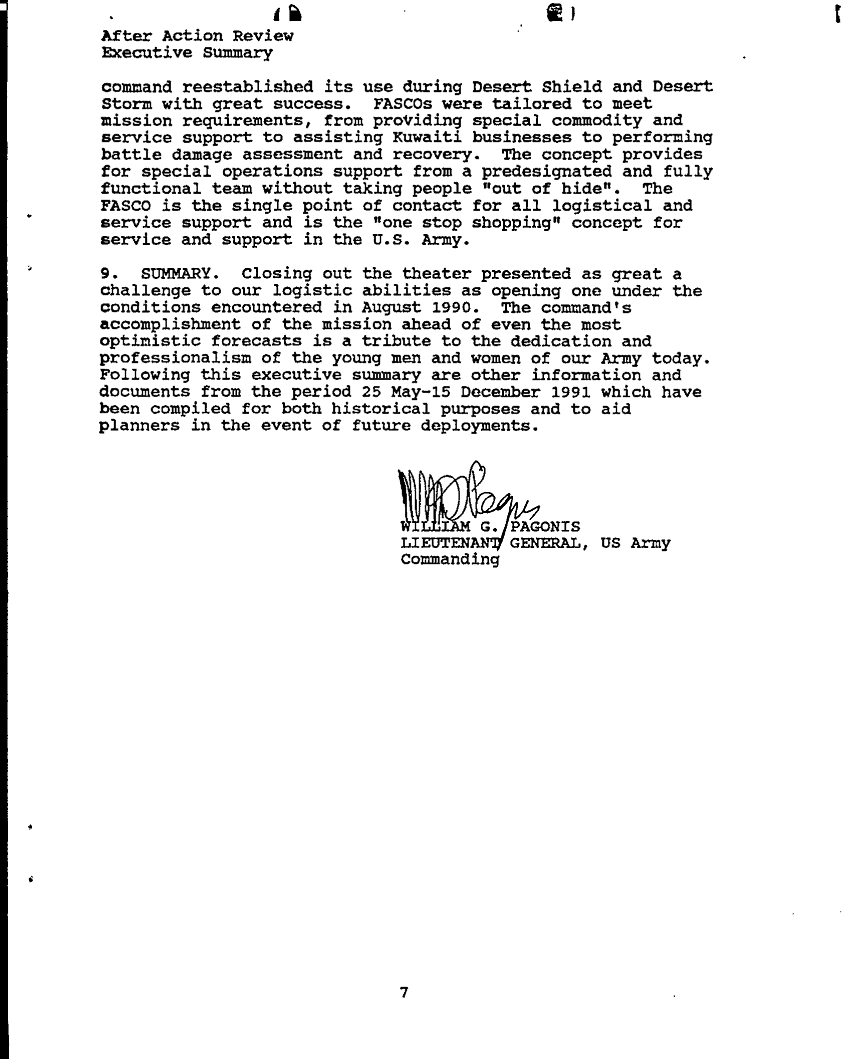 After Action Review
Executive Summary

command reestablished its use during Desert Shield and Desert Storm with great success. FASCOs were tailored to meet mission requirements, from providing special commodity and service support to assisting Kuwaiti businesses to performing battle damage assessment and recovery. The concept provides for special operations support from a predesignated and fully functional team without taking people "out of hide". The FASCO is the single point of contact for all logistical and service support and is the "one stop shopping" concept for service and support in the U.S. Army.

9. SUMMARY. Closing out the theater presented as great a challenge to our logistic abilities as opening one under the conditions encountered in August 1990. The command's accomplishment of the mission ahead of even the most optimistic forecasts is a tribute to the dedication and professionalism of the young men and women of our Army today. Following this executive summary are other information and documents from the period 25 May-15 December 1991 which have been compiled for both historical purposes and to aid planners in the event of future deployments.

WILLIAM G. PAGONIS
LIEUTENANT GENERAL, US Army
Commanding

7